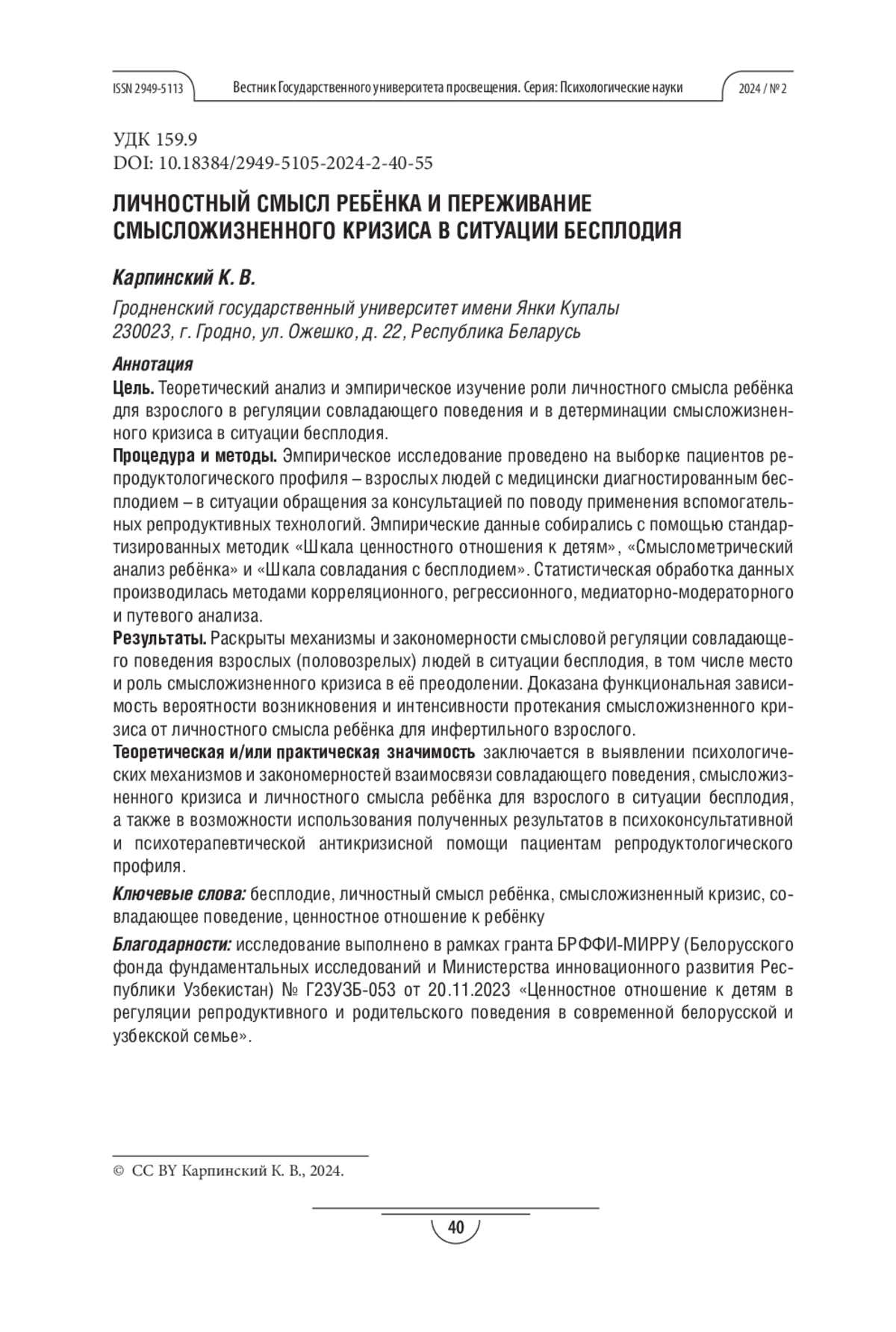 ISSN 2949-5113 Вестник Государственного университета просвещения. Серия: Психологические науки 2024 / № 2

УДК 159.9
DOI: 10.18384/2949-5105-2024-2-40-55

ЛИЧНОСТНЫЙ СМЫСЛ РЕБЁНКА И ПЕРЕЖИВАНИЕ СМЫСЛОЖИЗНЕННОГО КРИЗИСА В СИТУАЦИИ БЕСПЛОДИЯ

Карпинский К. В.

Гродненский государственный университет имени Янки Купалы
230023, г. Гродно, ул. Ожешко, д. 22, Республика Беларусь

Аннотация
Цель. Теоретический анализ и эмпирическое изучение роли личностного смысла ребёнка для взрослого в регуляции совладающего поведения и в детерминации смысложизненного кризиса в ситуации бесплодия.
Процедура и методы. Эмпирическое исследование проведено на выборке пациентов репродуктологического профиля – взрослых людей с медицински диагностированным бесплодием – в ситуации обращения за консультацией по поводу применения вспомогательных репродуктивных технологий. Эмпирические данные собирались с помощью стандартизированных методик «Шкала ценностного отношения к детям», «Смыслометрический анализ ребёнка» и «Шкала совладания с бесплодием». Статистическая обработка данных производилась методами корреляционного, регрессионного, медиаторно-модераторного и путевого анализа.
Результаты. Раскрыты механизмы и закономерности смысловой регуляции совладающего поведения взрослых (половозрелых) людей в ситуации бесплодия, в том числе место и роль смысложизненного кризиса в её преодолении. Доказана функциональная зависимость вероятности возникновения и интенсивности протекания смысложизненного кризиса от личностного смысла ребёнка для инфертильного взрослого.
Теоретическая и/или практическая значимость заключается в выявлении психологических механизмов и закономерностей взаимосвязи совладающего поведения, смысложизненного кризиса и личностного смысла ребёнка для взрослого в ситуации бесплодия, а также в возможности использования полученных результатов в психоконсультативной и психотерапевтической антикризисной помощи пациентам репродуктологического профиля.

Ключевые слова: бесплодие, личностный смысл ребёнка, смысложизненный кризис, совладающее поведение, ценностное отношение к ребёнку

Благодарности: исследование выполнено в рамках гранта БРФФИ-МИРРУ (Белорусского фонда фундаментальных исследований и Министерства инновационного развития Республики Узбекистан) № Г23УЗБ-053 от 20.11.2023 «Ценностное отношение к детям в регуляции репродуктивного и родительского поведения в современной белорусской и узбекской семье».

© CC BY Карпинский К. В., 2024.

40